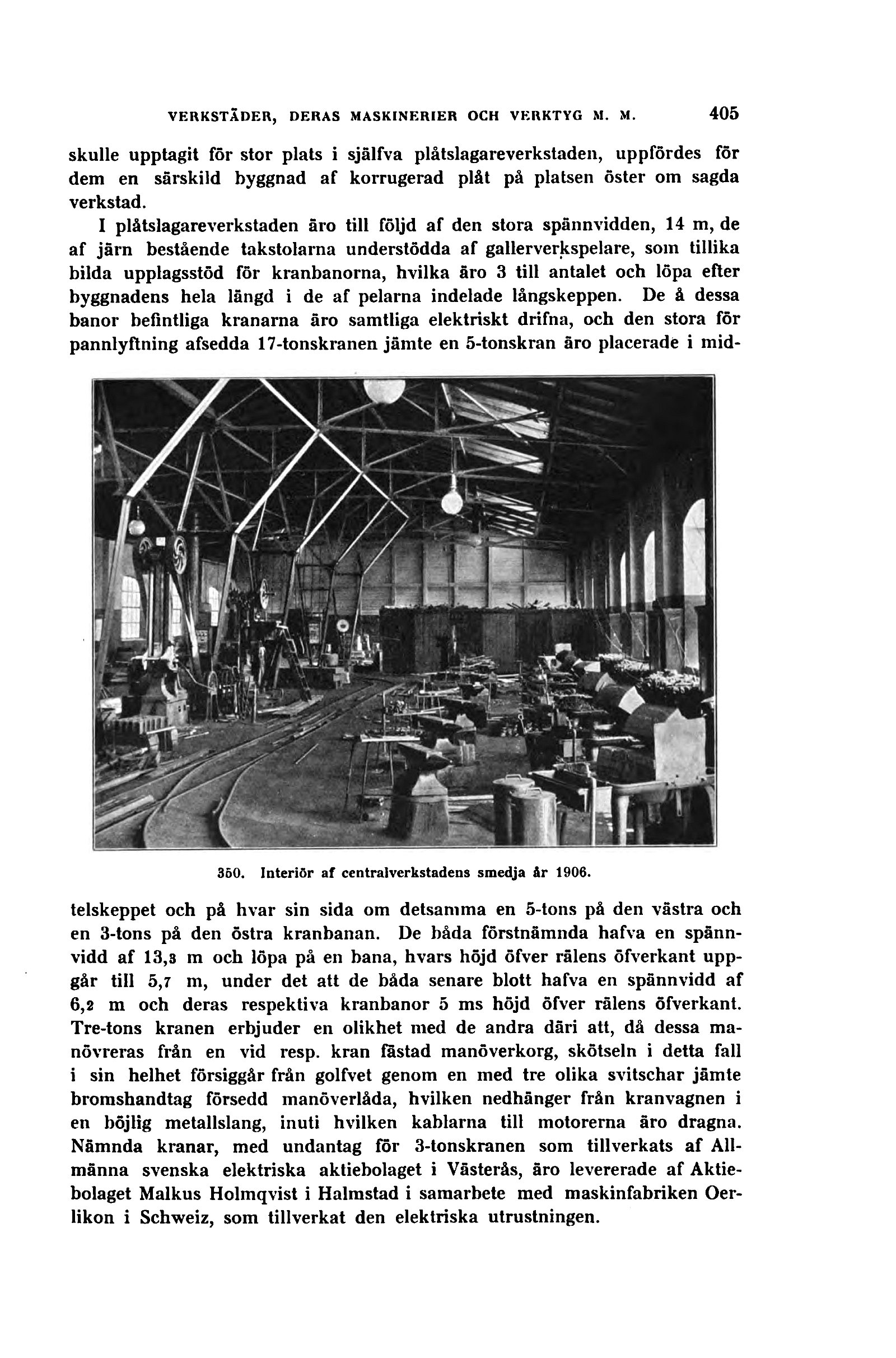 VERKSTÄDER, DERAS MASKINERIER OCH VERKTYG M. M. 405

skulle upptagit för stor plats i själfva plåtslagareverkstaden, uppfördes för dem en särskild byggnad af korrugerad plåt på platsen öster om sagda verkstad.

I plåtslagareverkstaden äro till följd af den stora spännvidden, 14 m, de af järn bestående takstolarna understödda af gallerverkspelare, som tillika bilda upplagsstöd för kranbanorna, hvilka äro 3 till antalet och löpa efter byggnadens hela längd i de af pelarna indelade långskeppen. De å dessa banor befintliga kranarna äro samtliga elektriskt drifna, och den stora för pannlyftning afsedda 17-tonskranen jämte en 5-tonskran äro placerade i mid-

350. Interiör af centralverkstadens smedja år 1906.

telskeppet och på hvar sin sida om detsamma en 5-tons på den västra och en 3-tons på den östra kranbanan. De båda förstnämnda hafva en spännvidd af 13,3 m och löpa på en bana, hvars höjd öfver rälens öfverkant uppgår till 5,7 m, under det att de båda senare blott hafva en spännvidd af 6,2 m och deras respektiva kranbanor 5 ms höjd öfver rälens öfverkant. Tre-tons kranen erbjuder en olikhet med de andra däri att, då dessa manövreras från en vid resp. kran fästad manöverkorg, skötseln i detta fall i sin helhet försiggår från golfvet genom en med tre olika svitschar jämte bromshandtag försedd manöverlåda, hvilken nedhänger från kranvagnen i en böjlig metallslang, inuti hvilken kablarna till motorerna äro dragna. Nämnda kranar, med undantag för 3-tonskranen som tillverkats af Allmänna svenska elektriska aktiebolaget i Västerås, äro levererade af Aktiebolaget Malkus Holmqvist i Halmstad i samarbete med maskinfabriken Oerlikon i Schweiz, som tillverkat den elektriska utrustningen.